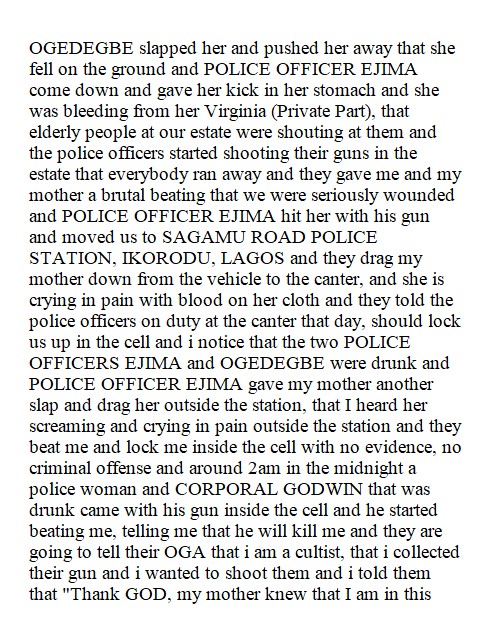 OGEDEGBE slapped her and pushed her away that she fell on the ground and POLICE OFFICER EJIMA come down and gave her kick in her stomach and she was bleeding from her Virginia (Private Part), that elderly people at our estate were shouting at them and the police officers started shooting their guns in the estate that everybody ran away and they gave me and my mother a brutal beating that we were seriously wounded and POLICE OFFICER EJIMA hit her with his gun and moved us to SAGAMU ROAD POLICE STATION, IKORODU, LAGOS and they drag my mother down from the vehicle to the canter, and she is crying in pain with blood on her cloth and they told the police officers on duty at the canter that day, should lock us up in the cell and i notice that the two POLICE OFFICERS EJIMA and OGEDEGBE were drunk and POLICE OFFICER EJIMA gave my mother another slap and drag her outside the station, that I heard her screaming and crying in pain outside the station and they beat me and lock me inside the cell with no evidence, no criminal offense and around 2am in the midnight a police woman and CORPORAL GODWIN that was drunk came with his gun inside the cell and he started beating me, telling me that he will kill me and they are going to tell their OGA that i am a cultist, that i collected their gun and i wanted to shoot them and i told them that "Thank GOD, my mother knew that I am in this